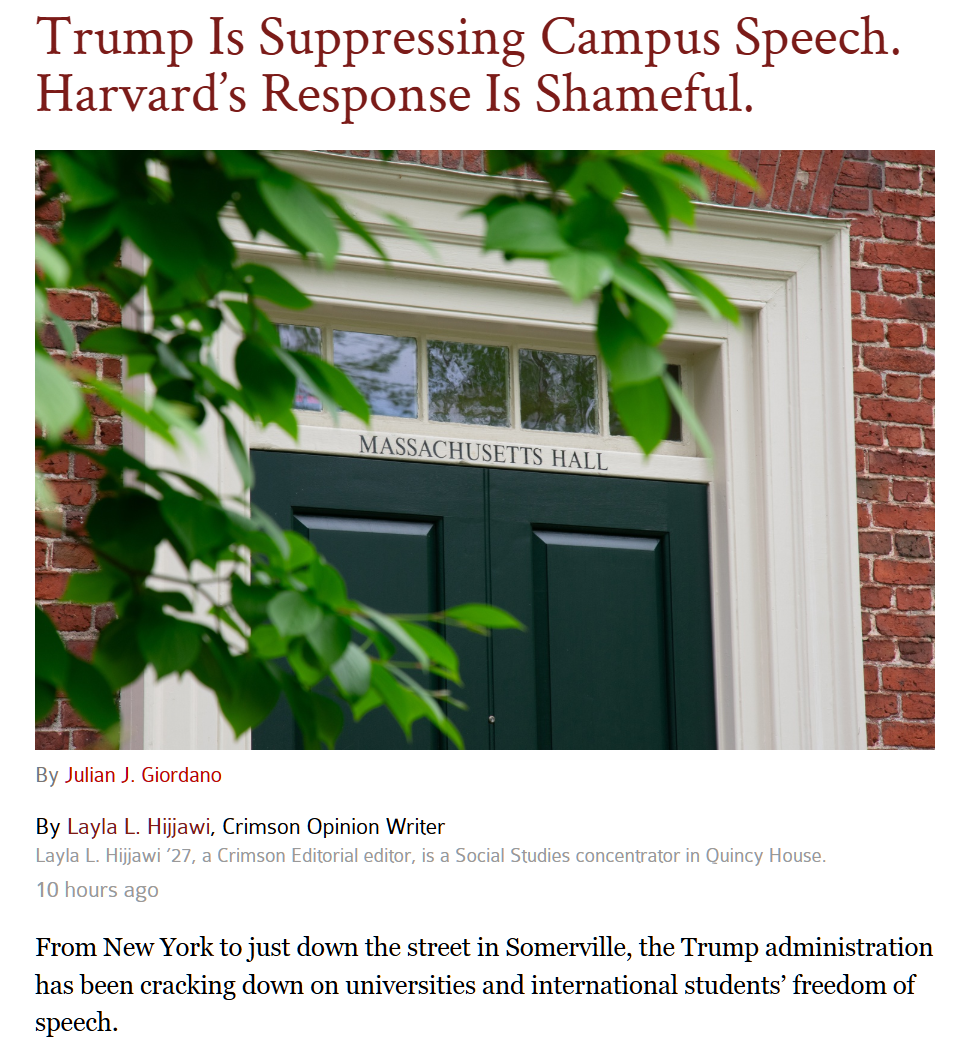 Trump Is Suppressing Campus Speech. Harvard's Response Is Shameful.

MASSACHUSETTS HALL

By Julian J. Giordano

By Layla L. Hijjawi, Crimson Opinion Writer
Layla L. Hijjawi '27, a Crimson Editorial editor, is a Social Studies concentrator in Quincy House.
10 hours ago

From New York to just down the street in Somerville, the Trump administration has been cracking down on universities and international students' freedom of speech.